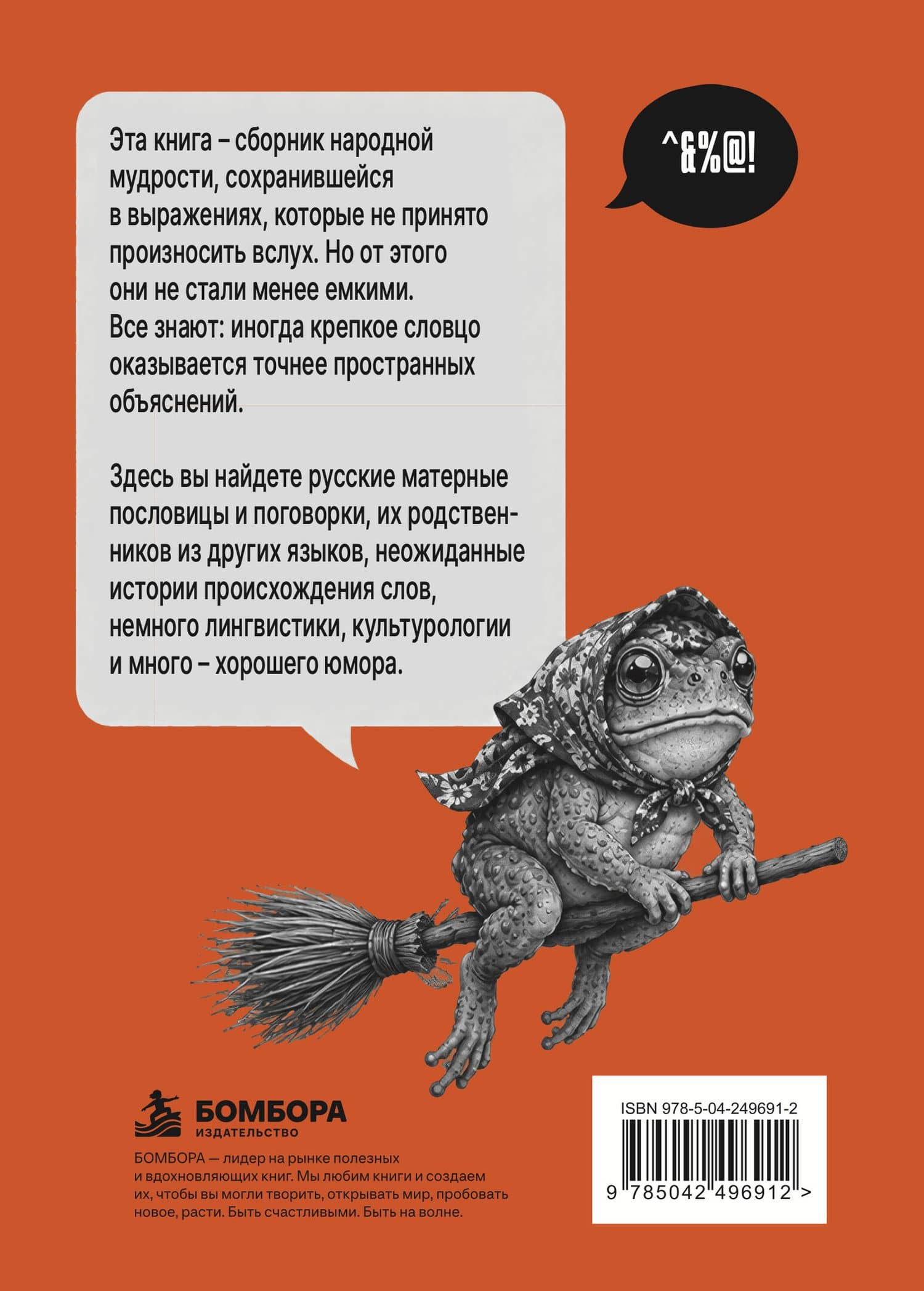 Эта книга – сборник народной мудрости, сохранившейся в выражениях, которые не принято произносить вслух. Но от этого они не стали менее емкими. Все знают: иногда крепкое словцо оказывается точнее пространных объяснений.

Здесь вы найдете русские матерные пословицы и поговорки, их родственников из других языков, неожиданные истории происхождения слов, немного лингвистики, культурологии и много – хорошего юмора.

^&%@!

БОМБОРА
ИЗДАТЕЛЬСТВО

БОМБОРА — лидер на рынке полезных и вдохновляющих книг. Мы любим книги и создаем их, чтобы вы могли творить, открывать мир, пробовать новое, расти. Быть счастливыми. Быть на волне.

ISBN 978-5-04-249691-2

9 785042 496912 >